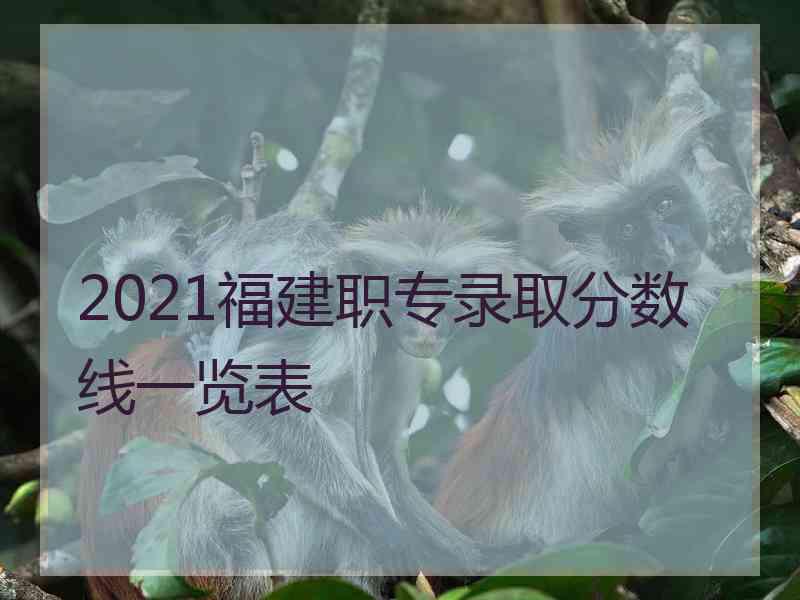 2021福建职专录取分数线一览表